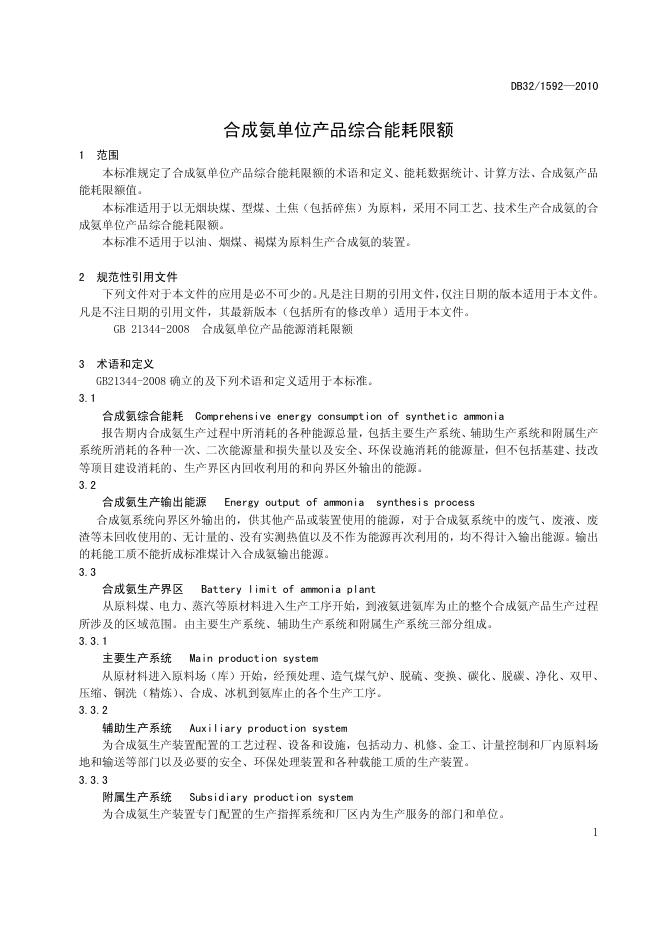 DB32/1592—2010

合成氨单位产品综合能耗限额

1 范围

本标准规定了合成氨单位产品综合能耗限额的术语和定义、能耗数据统计、计算方法、合成氨产品能耗限额值。

本标准适用于以无烟块煤、型煤、土焦（包括碎焦）为原料，采用不同工艺、技术生产合成氨的合成氨单位产品综合能耗限额。

本标准不适用于以油、烟煤、褐煤为原料生产合成氨的装置。

2 规范性引用文件

下列文件对于本文件的应用是必不可少的。凡是注日期的引用文件，仅注日期的版本适用于本文件。凡是不注日期的引用文件，其最新版本（包括所有的修改单）适用于本文件。

GB 21344-2008 合成氨单位产品能源消耗限额

3 术语和定义

GB21344-2008 确立的及下列术语和定义适用于本标准。

3.1

合成氨综合能耗 Comprehensive energy consumption of synthetic ammonia

报告期内合成氨生产过程中所消耗的各种能源总量，包括主要生产系统、辅助生产系统和附属生产系统所消耗的各种一次、二次能源量和损失量以及安全、环保设施消耗的能源量，但不包括基建、技改等项目建设消耗的、生产界区内回收利用的和向界区外输出的能源。

3.2

合成氨生产输出能源 Energy output of ammonia synthesis process

合成氨系统向界区外输出的，供其他产品或装置使用的能源，对于合成氨系统中的废气、废液、废渣等未回收使用的、无计量的、没有实测热值以及不作为能源再次利用的，均不得计入输出能源。输出的耗能工质不能折成标准煤计入合成氨输出能源。

3.3

合成氨生产界区 Battery limit of ammonia plant

从原料煤、电力、蒸汽等原材料进入生产工序开始，到液氨进氨库为止的整个合成氨产品生产过程所涉及的区域范围。由主要生产系统、辅助生产系统和附属生产系统三部分组成。

3.3.1

主要生产系统 Main production system

从原材料进入原料场（库）开始，经预处理、造气煤气炉、脱硫、变换、碳化、脱碳、净化、双甲、压缩、铜洗（精炼）、合成、冰机到氨库止的各个生产工序。

3.3.2

辅助生产系统 Auxiliary production system

为合成氨生产装置配置的工艺过程、设备和设施，包括动力、机修、金工、计量控制和厂内原料场地和输送等部门以及必要的安全、环保处理装置和各种载能工质的生产装置。

3.3.3

附属生产系统 Subsidiary production system

为合成氨生产装置专门配置的生产指挥系统和厂区内为生产服务的部门和单位。

1